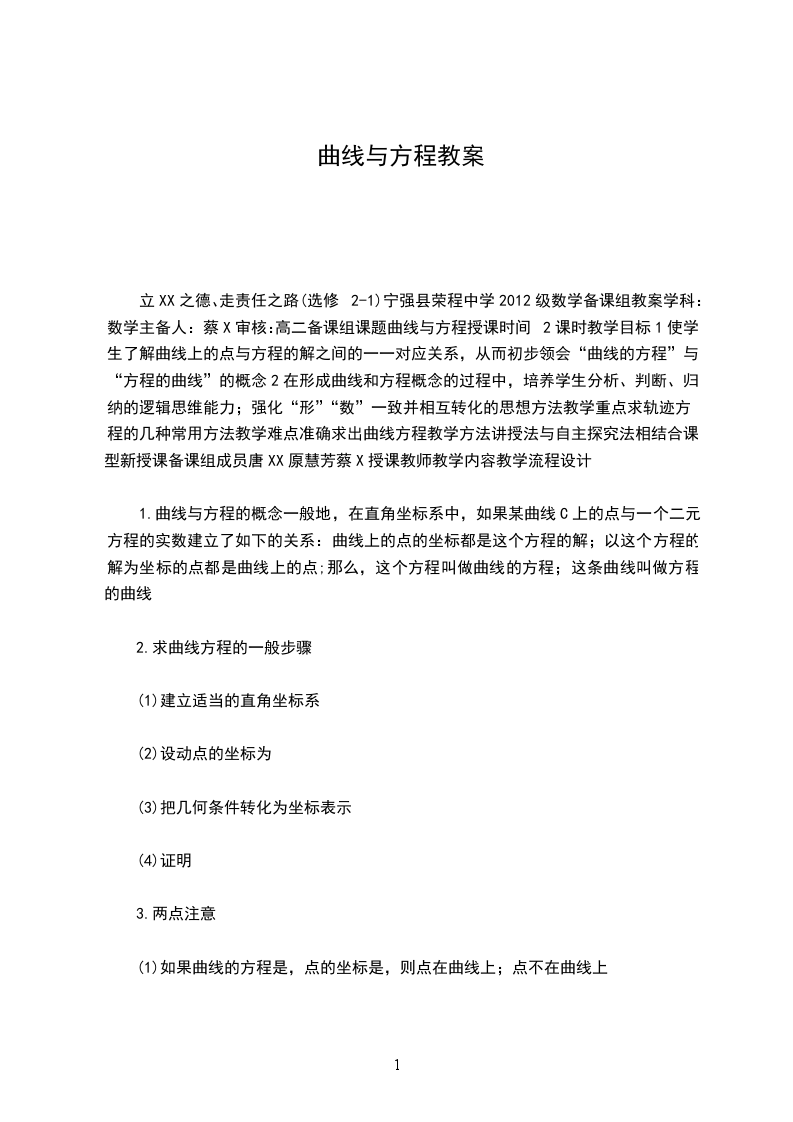 曲线与方程教案

立XX之德、走责任之路(选修 2-1)宁强县荣程中学2012级数学备课组教案学科：数学主备人：蔡X审核:高二备课组课题曲线与方程授课时间 2课时教学目标1使学生了解曲线上的点与方程的解之间的一一对应关系，从而初步领会“曲线的方程”与“方程的曲线”的概念2在形成曲线和方程概念的过程中，培养学生分析、判断、归纳的逻辑思维能力；强化“形”“数”一致并相互转化的思想方法教学重点求轨迹方程的几种常用方法教学难点准确求出曲线方程教学方法讲授法与自主探究法相结合课型新授课备课组成员唐XX原慧芳蔡X授课教师教学内容教学流程设计

1.曲线与方程的概念一般地，在直角坐标系中，如果某曲线C上的点与一个二元方程的实数建立了如下的关系：曲线上的点的坐标都是这个方程的解；以这个方程的解为坐标的点都是曲线上的点;那么，这个方程叫做曲线的方程；这条曲线叫做方程的曲线

2.求曲线方程的一般步骤

(1)建立适当的直角坐标系

(2)设动点的坐标为

(3)把几何条件转化为坐标表示

(4)证明

3.两点注意

(1)如果曲线的方程是，点的坐标是，则点在曲线上；点不在曲线上

1